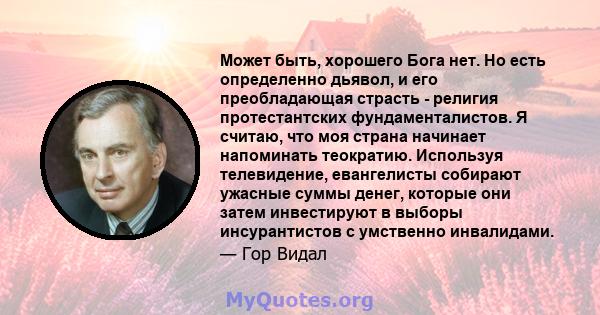 Может быть, хорошего Бога нет. Но есть определенно дьявол, и его преобладающая страсть - религия протестантских фундаменталистов. Я считаю, что моя страна начинает напоминать теократию. Используя телевидение, евангелисты собирают ужасные суммы денег, которые они затем инвестируют в выборы инсурантистов с умственно инвалидами.
— Гор Видал

MyQuotes.org